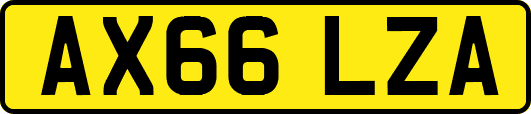 AX66 LZA